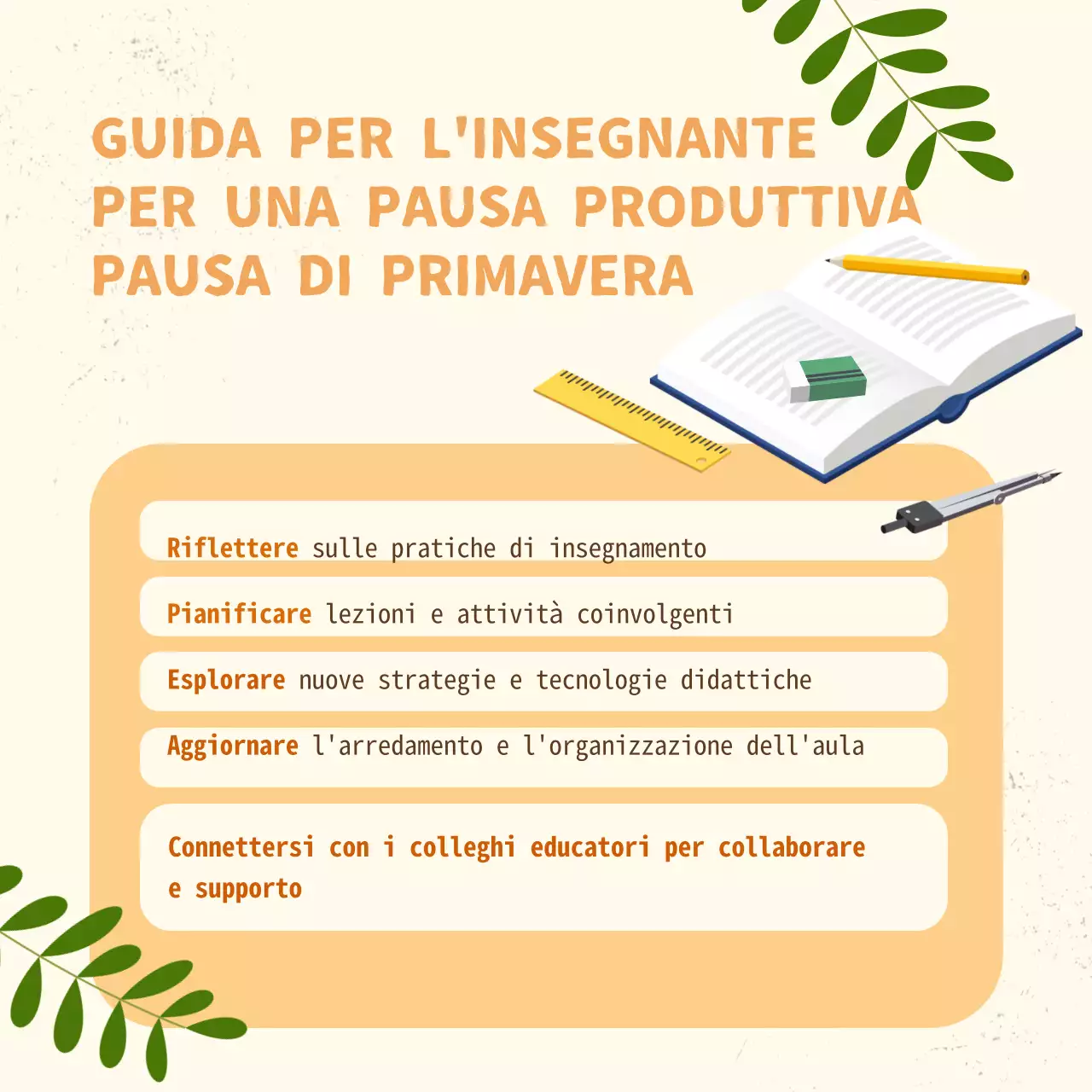 GUIDA PER L'INSEGNANTE PER UNA PAUSA PRODUTTIVA PAUSA DI PRIMAVERA

Riflettere sulle pratiche di insegnamento

Pianificare lezioni e attività coinvolgenti

Esplorare nuove strategie e tecnologie didattiche

Aggiornare l'arredamento e l'organizzazione dell'aula

Connettersi con i colleghi educatori per collaborare e supporto